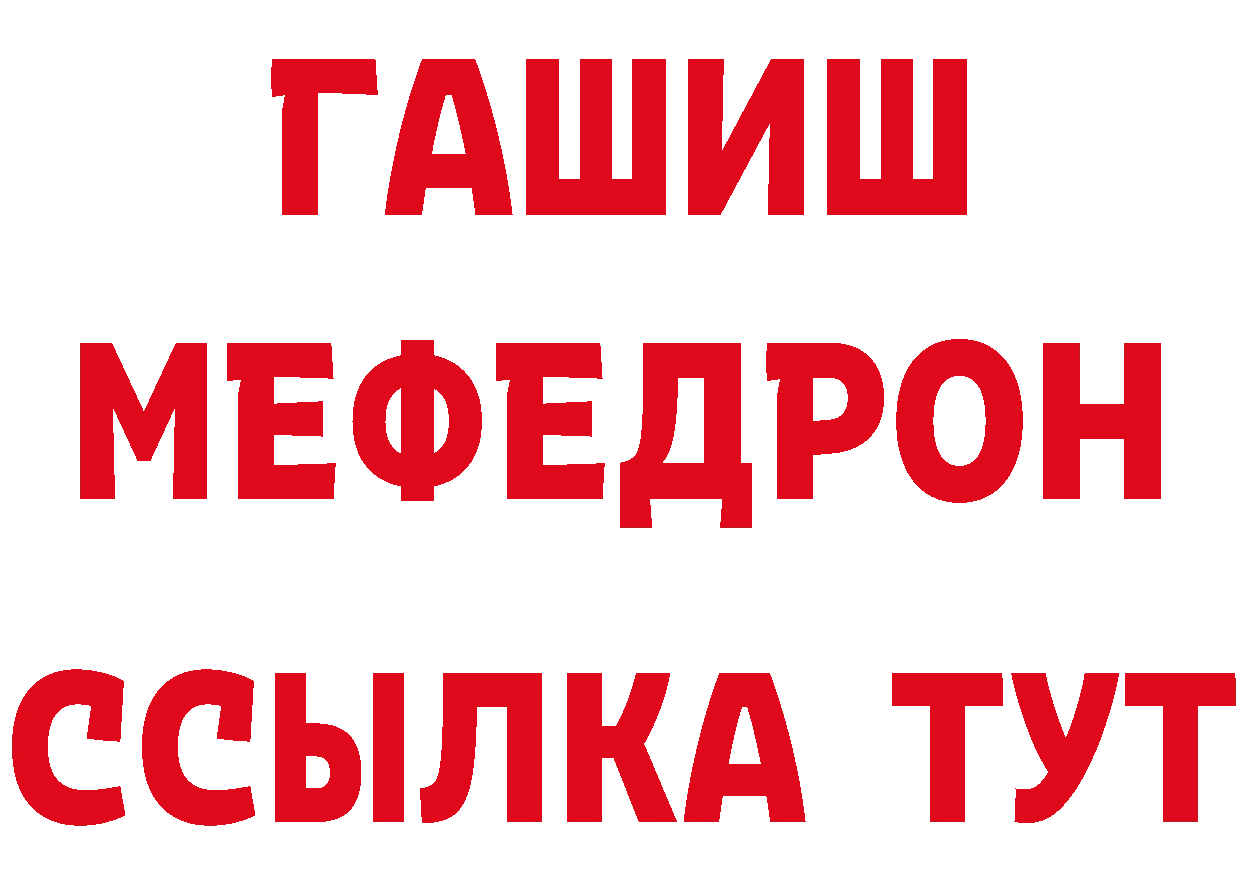 ГАШИШ
МЕФЕДРОН
ССЫЛКА ТУТ